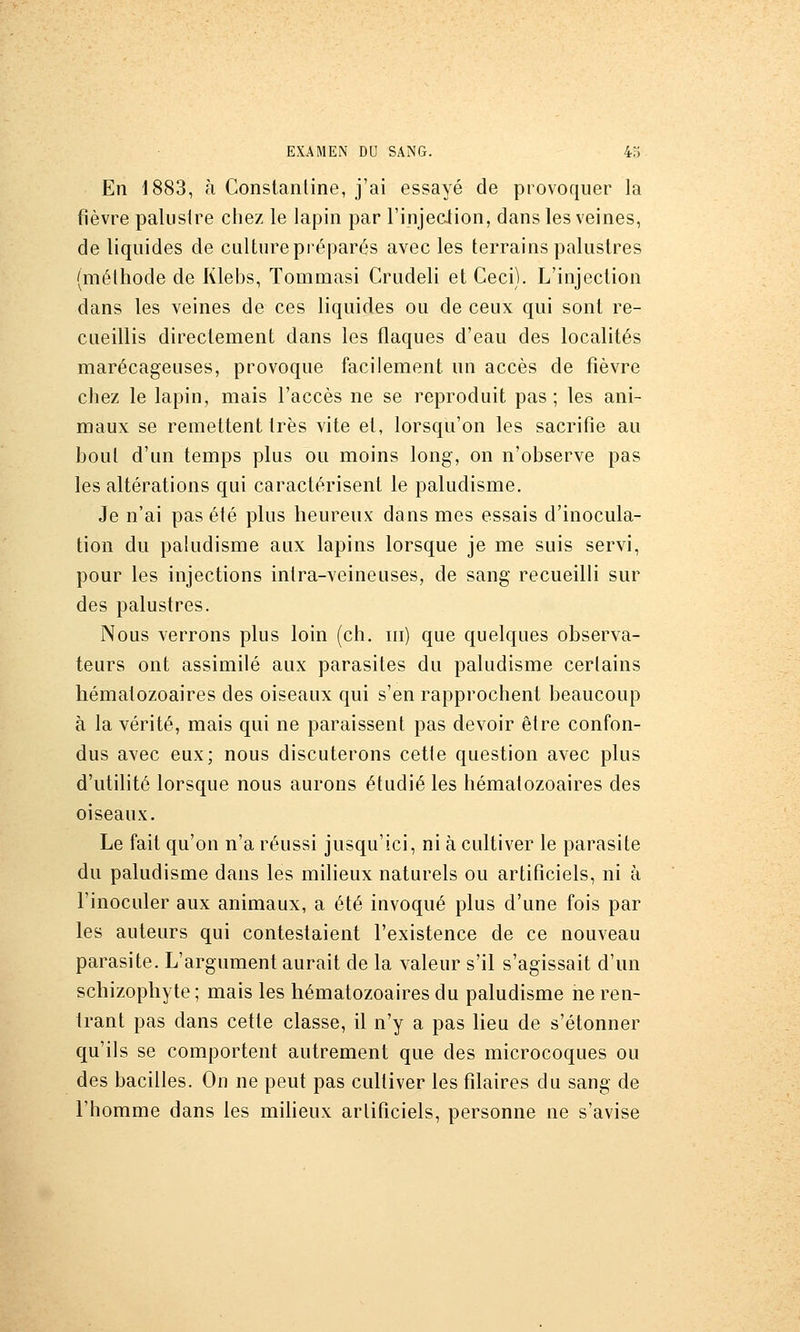 EXAMEN DU SANG. 45

En 1883, à Constantine, j'ai essayé de provoquer la fièvre palustre chez le lapin par l'injection, dans les veines, de liquides de culture préparés avec les terrains palustres (méthode de Klebs, Tommasi Crudeli et Ceci). L'injection dans les veines de ces liquides ou de ceux qui sont recueillis directement dans les flaques d'eau des localités marécageuses, provoque facilement un accès de fièvre chez le lapin, mais l'accès ne se reproduit pas ; les animaux se remettent très vite et, lorsqu'on les sacrifie au bout d'un temps plus ou moins long, on n'observe pas les altérations qui caractérisent le paludisme.

Je n'ai pas été plus heureux dans mes essais d'inoculation du paludisme aux lapins lorsque je me suis servi, pour les injections intra-veineuses, de sang recueilli sur des palustres.

Nous verrons plus loin (ch. III) que quelques observateurs ont assimilé aux parasites du paludisme certains hématozoaires des oiseaux qui s'en rapprochent beaucoup à la vérité, mais qui ne paraissent pas devoir être confondus avec eux; nous discuterons cette question avec plus d'utilité lorsque nous aurons étudié les hématozoaires des oiseaux.

Le fait qu'on n'a réussi jusqu'ici, ni à cultiver le parasite du paludisme dans les milieux naturels ou artificiels, ni à l'inoculer aux animaux, a été invoqué plus d'une fois par les auteurs qui contestaient l'existence de ce nouveau parasite. L'argument aurait de la valeur s'il s'agissait d'un schizophyte; mais les hématozoaires du paludisme ne rentrant pas dans cette classe, il n'y a pas lieu de s'étonner qu'ils se comportent autrement que des microcoques ou des bacilles. On ne peut pas cultiver les filaires du sang de l'homme dans les milieux artificiels, personne ne s'avise